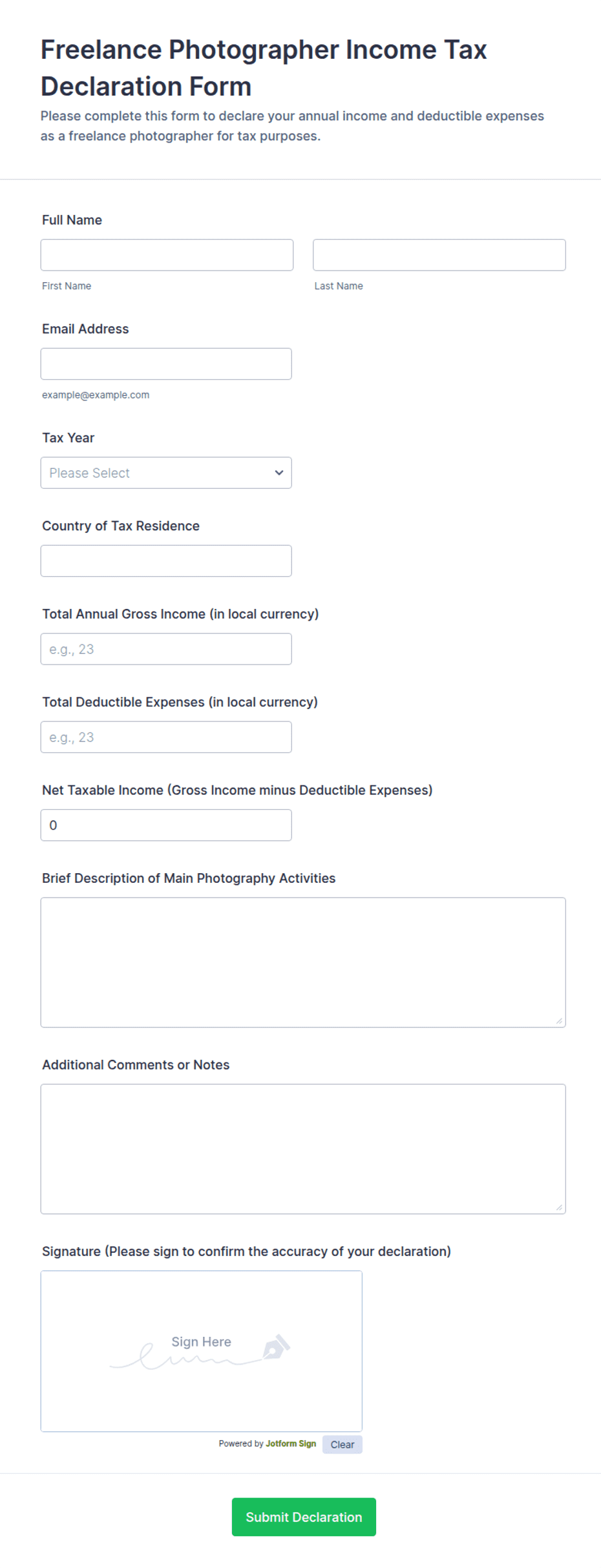 Freelance Photographer Income Tax Declaration Form

Please complete this form to declare your annual income and deductible expenses as a freelance photographer for tax purposes.

Full Name

First Name

Last Name

Email Address

example@example.com

Tax Year

Please Select

Country of Tax Residence

Total Annual Gross Income (in local currency)

e.g., 23

Total Deductible Expenses (in local currency)

e.g., 23

Net Taxable Income (Gross Income minus Deductible Expenses)

0

Brief Description of Main Photography Activities

Additional Comments or Notes

Signature (Please sign to confirm the accuracy of your declaration)

Sign Here

Powered by Jotform Sign

Clear

Submit Declaration